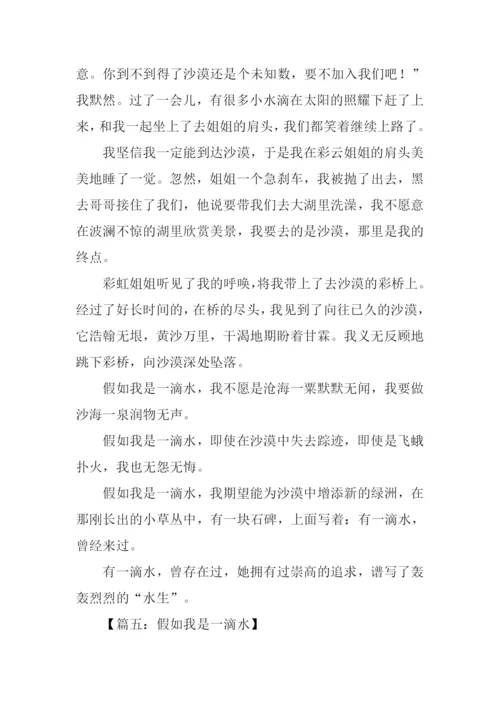 意。你到不到得了沙漠还是个未知数，要不加入我们吧！”我默然。过了一会儿，有很多小水滴在太阳的照耀下赶了上来，和我一起坐上了去姐姐的肩头，我们都笑着继续上路了。

我坚信我一定能到达沙漠，于是我在彩云姐姐的肩头美美地睡了一觉。忽然，姐姐一个急刹车，我被抛了出去，黑去哥哥接住了我们，他说要带我们去大湖里洗澡，我不愿意在波澜不惊的湖里欣赏美景，我要去的是沙漠，那里是我的终点。

彩虹姐姐听见了我的呼唤，将我带上了去沙漠的彩桥上。经过了好长时间的，在桥的尽头，我见到了向往已久的沙漠，它浩翰无垠，黄沙万里，干渴地期盼着甘霖。我义无反顾地跳下彩桥，向沙漠深处坠落。

假如我是一滴水，我不愿是沧海一粟默默无闻，我要做沙海一泉润物无声。

假如我是一滴水，即使在沙漠中失去踪迹，即使是飞蛾扑火，我也无怨无悔。

假如我是一滴水，我期望能为沙漠中增添新的绿洲，在那刚长出的小草丛中，有一块石碑，上面写着：有一滴水，曾经来过。

有一滴水，曾存在过，她拥有过崇高的追求，谱写了轰轰烈烈的“水生”。

【篇五：假如我是一滴水】